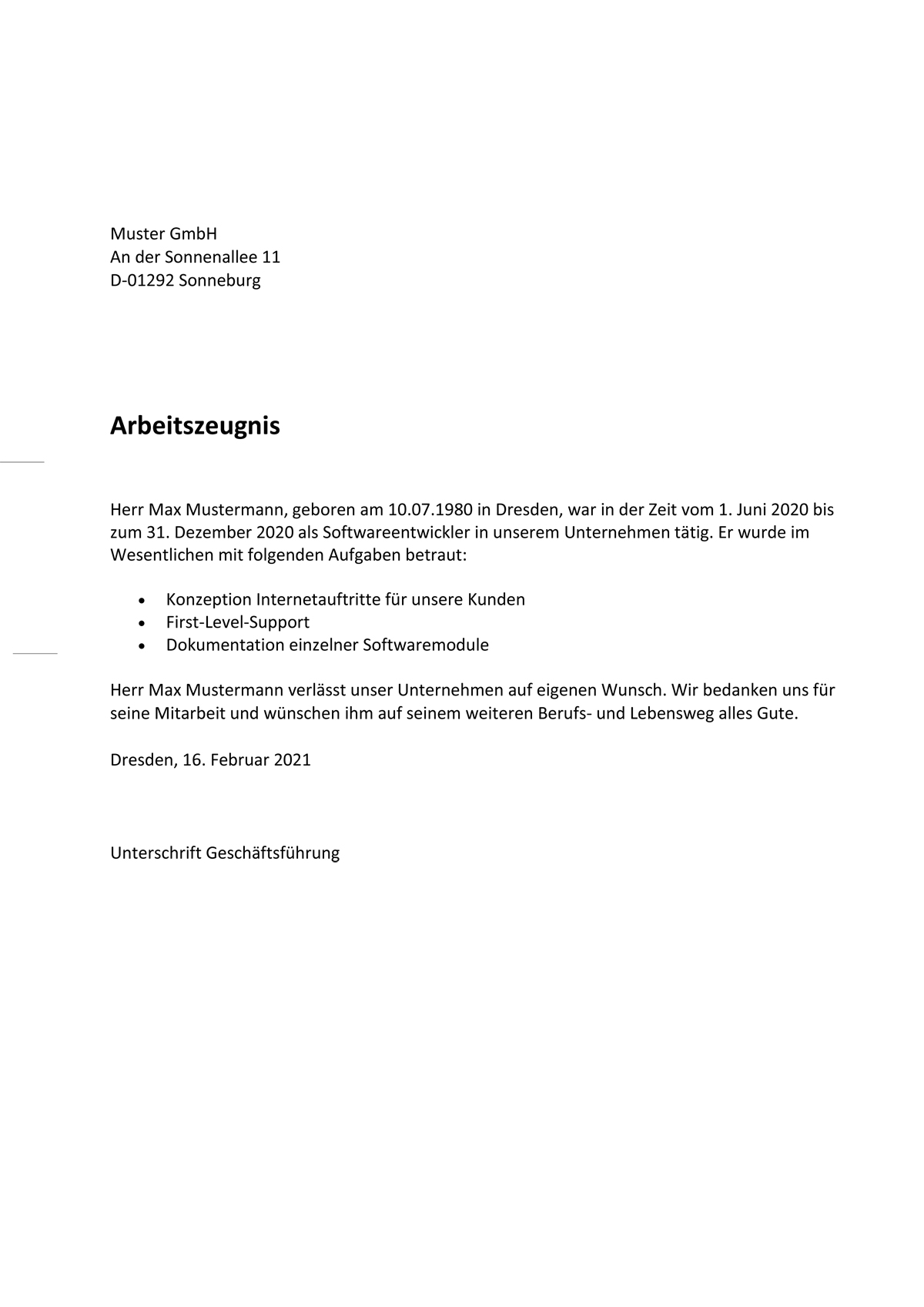 Muster GmbH
An der Sonnenallee 11
D-01292 Sonneburg

Arbeitszeugnis

Herr Max Mustermann, geboren am 10.07.1980 in Dresden, war in der Zeit vom 1. Juni 2020 bis zum 31. Dezember 2020 als Softwareentwickler in unserem Unternehmen tätig. Er wurde im Wesentlichen mit folgenden Aufgaben betraut:

• Konzeption Internetauftritte für unsere Kunden
• First-Level-Support
• Dokumentation einzelner Softwaremodule

Herr Max Mustermann verlässt unser Unternehmen auf eigenen Wunsch. Wir bedanken uns für seine Mitarbeit und wünschen ihm auf seinem weiteren Berufs- und Lebensweg alles Gute.

Dresden, 16. Februar 2021

Unterschrift Geschäftsführung